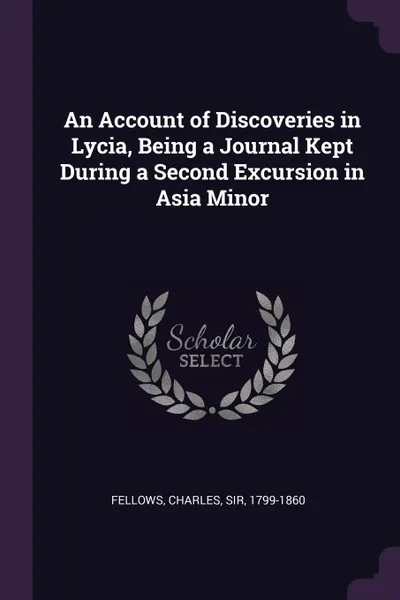 An Account of Discoveries in Lycia, Being a Journal Kept During a Second Excursion in Asia Minor

Scholar
SELECT

FELLOWS, CHARLES, SIR, 1799-1860